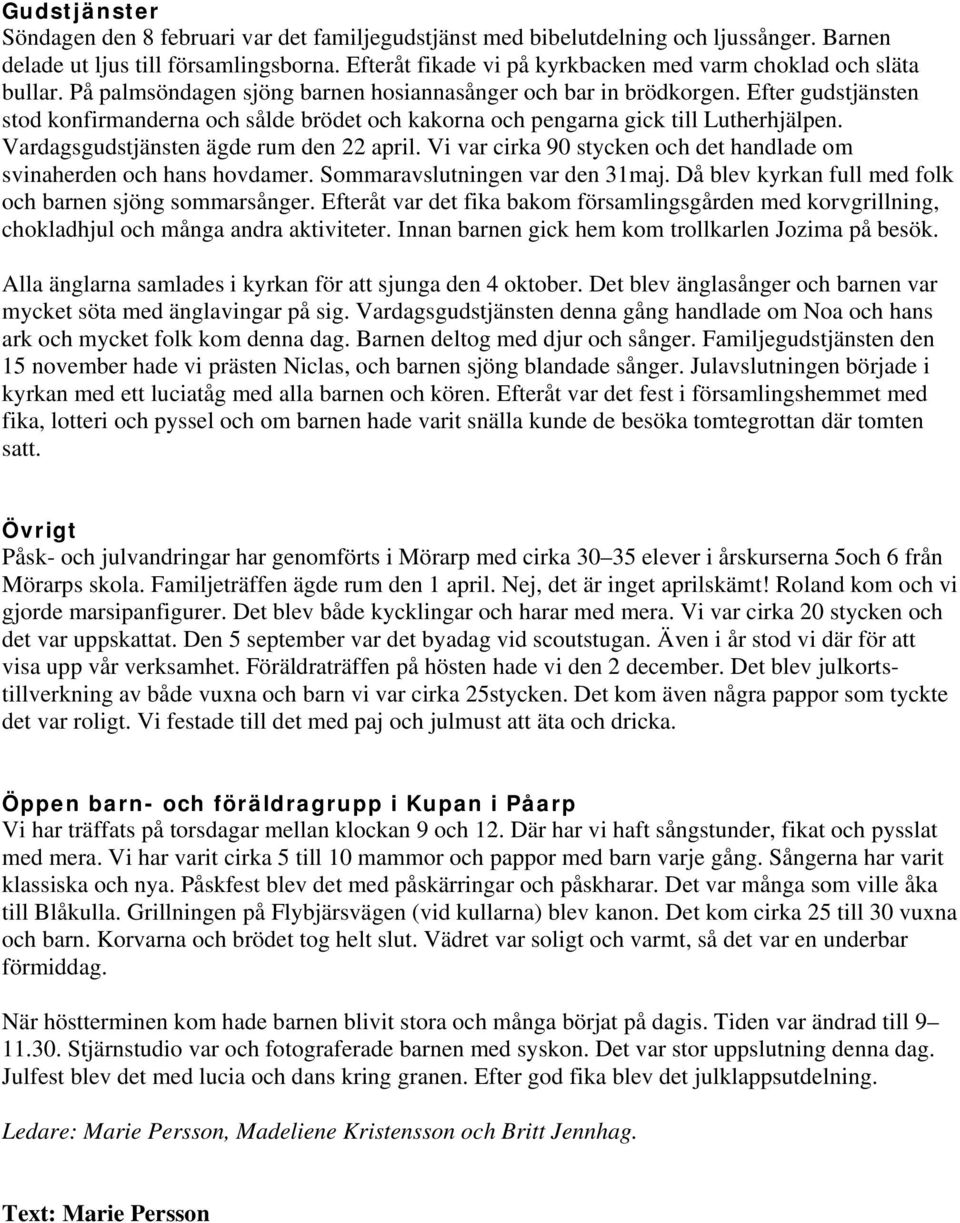 Gudstjänster
Söndagen den 8 februari var det familjegudstjänst med bibelutdelning och ljussånger. Barnen delade ut ljus till församlingsborna. Efteråt fikade vi på kyrkbacken med varm choklad och släta bullar. På palmsöndagen sjöng barnen hosiannasånger och bar in brödkorgen. Efter gudstjänsten stod konfirmanderna och sålde brödet och kakorna och pengarna gick till Lutherhjälpen. Vardagsgudstjänsten ägde rum den 22 april. Vi var cirka 90 stycken och det handlade om svinaherden och hans hovdamer. Sommaravslutningen var den 31maj. Då blev kyrkan full med folk och barnen sjöng sommarsånger. Efteråt var det fika bakom församlingsgården med korvgrillning, chokladhjul och många andra aktiviteter. Innan barnen gick hem kom trollkarlen Jozima på besök.

Alla änglarna samlades i kyrkan för att sjunga den 4 oktober. Det blev änglasånger och barnen var mycket söta med änglavingar på sig. Vardagsgudstjänsten denna gång handlade om Noa och hans ark och mycket folk kom denna dag. Barnen deltog med djur och sånger. Familjegudstjänsten den 15 november hade vi prästen Niclas, och barnen sjöng blandade sånger. Julavslutningen började i kyrkan med ett luciatåg med alla barnen och kören. Efteråt var det fest i församlingshemmet med fika, lotteri och pyssel och om barnen hade varit snälla kunde de besöka tomtegrottan där tomten satt.

Övrigt
Påsk- och julvandringar har genomförts i Mörarp med cirka 30–35 elever i årskurserna 5och 6 från Mörarps skola. Familjeträffen ägde rum den 1 april. Nej, det är inget aprilskämt! Roland kom och vi gjorde marsipanfigurer. Det blev både kycklingar och harar med mera. Vi var cirka 20 stycken och det var uppskattat. Den 5 september var det byadag vid scoutstugan. Även i år stod vi där för att visa upp vår verksamhet. Föräldraträffen på hösten hade vi den 2 december. Det blev julkortstillverkning av både vuxna och barn vi var cirka 25stycken. Det kom även några pappor som tyckte det var roligt. Vi festade till det med paj och julmust att äta och dricka.

Öppen barn- och föräldragrupp i Kupan i Påarp
Vi har träffats på torsdagar mellan klockan 9 och 12. Där har vi haft sångstunder, fikat och pysslat med mera. Vi har varit cirka 5 till 10 mammor och pappor med barn varje gång. Sångerna har varit klassiska och nya. Påskfest blev det med påskärringar och påskharar. Det var många som ville åka till Blåkulla. Grillningen på Flybjärsvägen (vid kullarna) blev kanon. Det kom cirka 25 till 30 vuxna och barn. Korvarna och brödet tog helt slut. Vädret var soligt och varmt, så det var en underbar förmiddag.

När höstterminen kom hade barnen blivit stora och många börjat på dagis. Tiden var ändrad till 9–11.30. Stjärnstudio var och fotograferade barnen med syskon. Det var stor uppslutning denna dag. Julfest blev det med lucia och dans kring granen. Efter god fika blev det julklappsutdelning.

Ledare: Marie Persson, Madeliene Kristensson och Britt Jennhag.

Text: Marie Persson